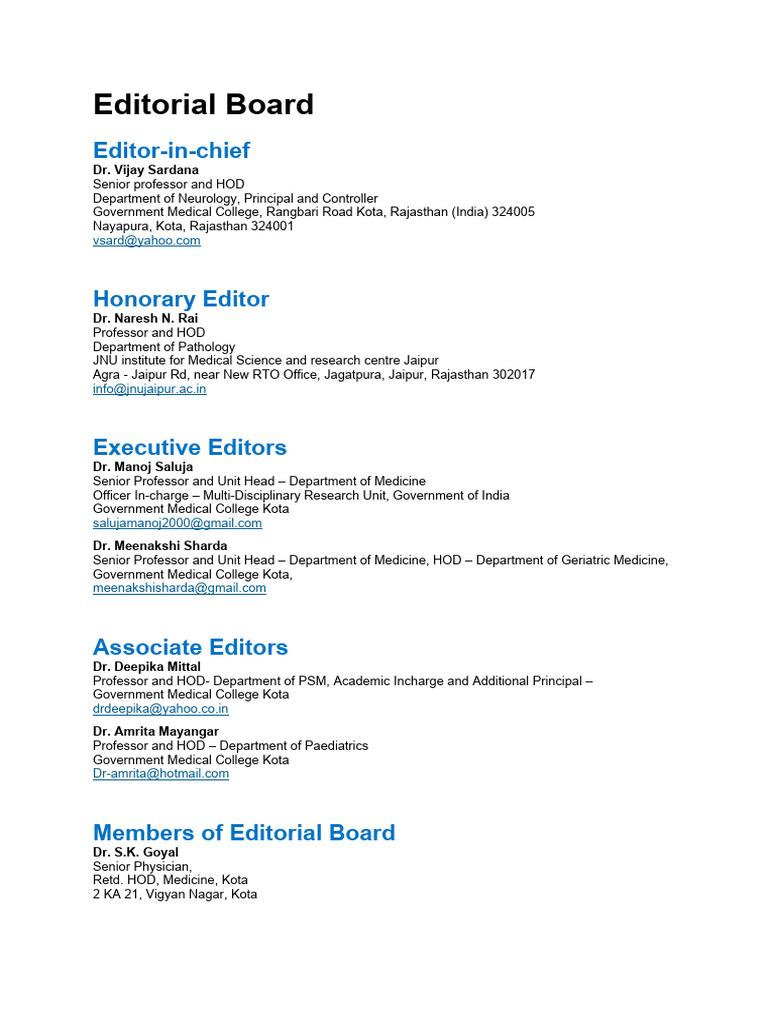 Editorial Board

Editor-in-chief
Dr. Vijay Sardana
Senior professor and HOD
Department of Neurology, Principal and Controller
Government Medical College, Rangbari Road Kota, Rajasthan (India) 324005
Nayapura, Kota, Rajasthan 324001
vsard@yahoo.com

Honorary Editor
Dr. Naresh N. Rai
Professor and HOD
Department of Pathology
JNU institute for Medical Science and research centre Jaipur
Agra - Jaipur Rd, near New RTO Office, Jagatpura, Jaipur, Rajasthan 302017
info@jnujaipur.ac.in

Executive Editors
Dr. Manoj Saluja
Senior Professor and Unit Head – Department of Medicine
Officer In-charge – Multi-Disciplinary Research Unit, Government of India
Government Medical College Kota
salujamanoj2000@gmail.com

Dr. Meenakshi Sharda
Senior Professor and Unit Head – Department of Medicine, HOD – Department of Geriatric Medicine,
Government Medical College Kota,
meenakshisharda@gmail.com

Associate Editors
Dr. Deepika Mittal
Professor and HOD- Department of PSM, Academic Incharge and Additional Principal –
Government Medical College Kota
drdeepika@yahoo.co.in

Dr. Amrita Mayangar
Professor and HOD – Department of Paediatrics
Government Medical College Kota
Dr-amrita@hotmail.com

Members of Editorial Board
Dr. S.K. Goyal
Senior Physician,
Retd. HOD, Medicine, Kota
2 KA 21, Vigyan Nagar, Kota